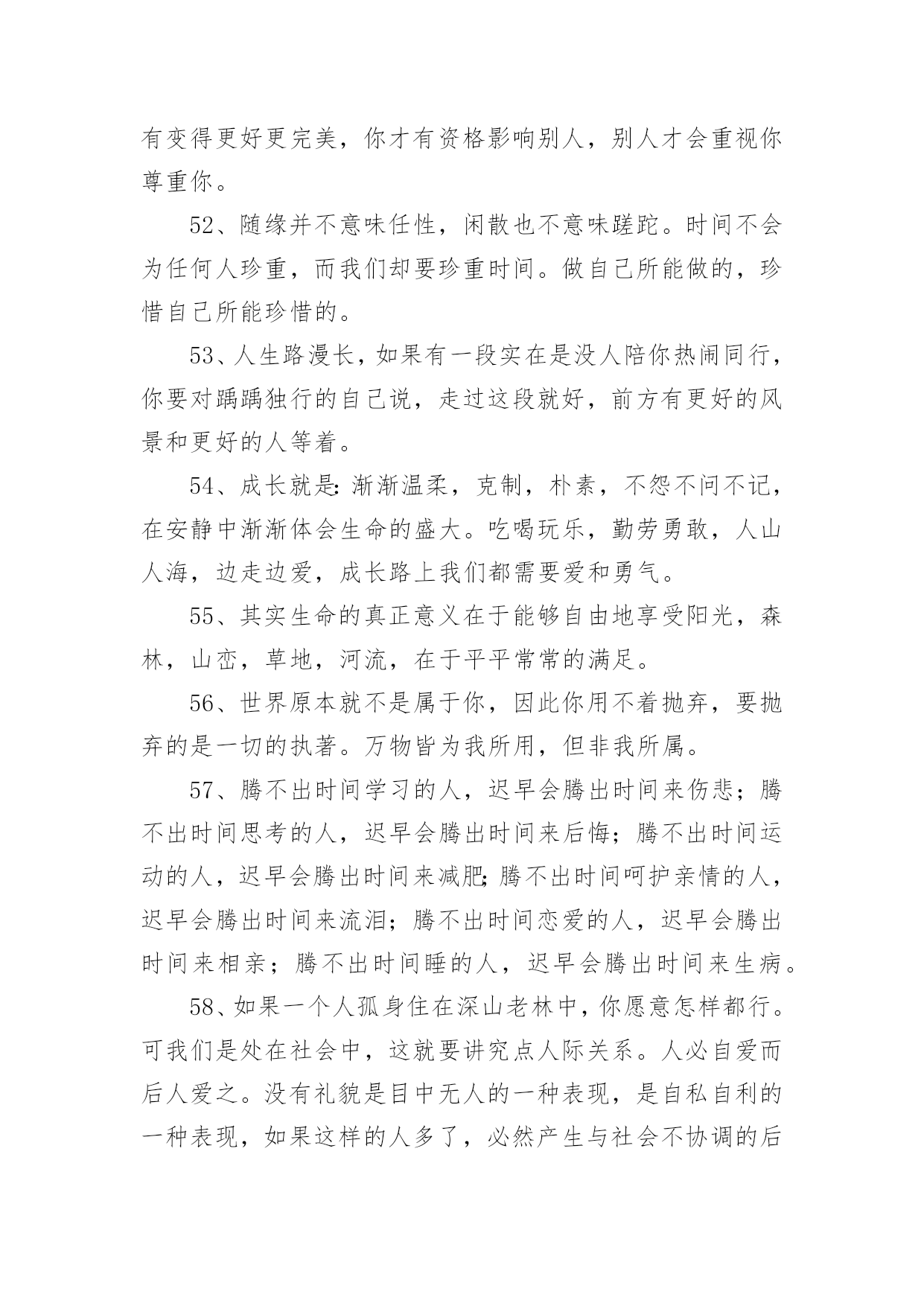 有变得更好更完美，你才有资格影响别人，别人才会重视你尊重你。

52、随缘并不意味任性，闲散也不意味蹉跎。时间不会为任何人珍重，而我们却要珍重时间。做自己所能做的，珍惜自己所能珍惜的。

53、人生路漫长，如果有一段实在是没人陪你热闹同行，你要对踽踽独行的自己说，走过这段就好，前方有更好的风景和更好的人等着。

54、成长就是：渐渐温柔，克制，朴素，不怨不问不记，在安静中渐渐体会生命的盛大。吃喝玩乐，勤劳勇敢，人山人海，边走边爱，成长路上我们都需要爱和勇气。

55、其实生命的真正意义在于能够自由地享受阳光，森林，山峦，草地，河流，在于平平常常的满足。

56、世界原本就不是属于你，因此你用不着抛弃，要抛弃的是一切的执著。万物皆为我所用，但非我所属。

57、腾不出时间学习的人，迟早会腾出时间来伤悲；腾不出时间思考的人，迟早会腾出时间来后悔；腾不出时间运动的人，迟早会腾出时间来减肥；腾不出时间呵护亲情的人，迟早会腾出时间来流泪；腾不出时间恋爱的人，迟早会腾出时间来相亲；腾不出时间睡的人，迟早会腾出时间来生病。

58、如果一个人孤身住在深山老林中，你愿意怎样都行。可我们是处在社会中，这就要讲究点人际关系。人必自爱而后人爱之。没有礼貌是目中无人的一种表现，是自私自利的一种表现，如果这样的人多了，必然产生与社会不协调的后